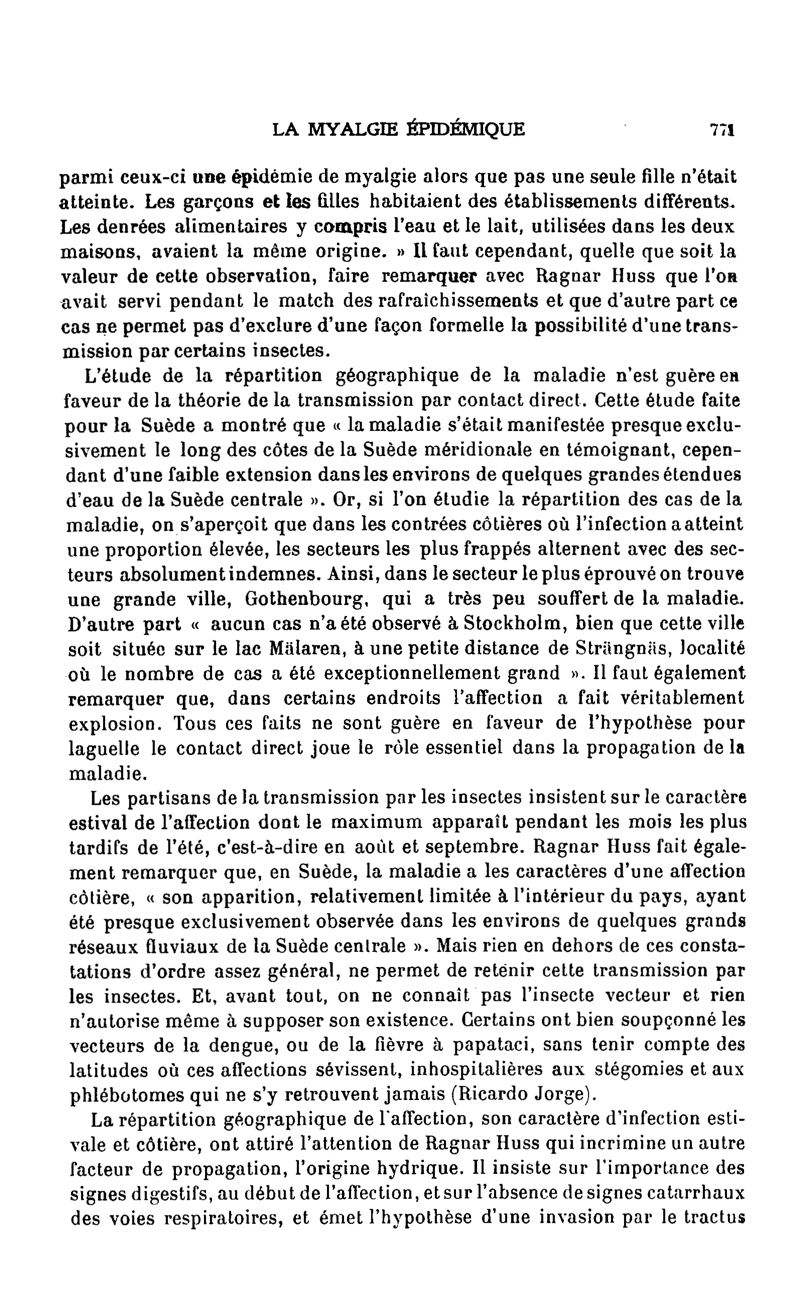 LA MYALGIE ÉPIDÉMIQUE 771

parmi ceux-ci une épidémie de myalgie alors que pas une seule fille n'était atteinte. Les garçons et les filles habitaient des établissements différents. Les denrées alimentaires y compris l'eau et le lait, utilisées dans les deux maisons, avaient la même origine. » Il faut cependant, quelle que soit la valeur de cette observation, faire remarquer avec Ragnar Huss que l'on avait servi pendant le match des rafraîchissements et que d'autre part ce cas ne permet pas d'exclure d'une façon formelle la possibilité d'une transmission par certains insectes.

L'étude de la répartition géographique de la maladie n'est guère en faveur de la théorie de la transmission par contact direct. Cette étude faite pour la Suède a montré que « la maladie s'était manifestée presque exclusivement le long des côtes de la Suède méridionale en témoignant, cependant d'une faible extension dans les environs de quelques grandes étendues d'eau de la Suède centrale ». Or, si l'on étudie la répartition des cas de la maladie, on s'aperçoit que dans les contrées côtières où l'infection a atteint une proportion élevée, les secteurs les plus frappés alternent avec des secteurs absolument indemnes. Ainsi, dans le secteur le plus éprouvé on trouve une grande ville, Gothenbourg, qui a très peu souffert de la maladie. D'autre part « aucun cas n'a été observé à Stockholm, bien que cette ville soit située sur le lac Mälaren, à une petite distance de Strängnäs, localité où le nombre de cas a été exceptionnellement grand ». Il faut également remarquer que, dans certains endroits l'affection a fait véritablement explosion. Tous ces faits ne sont guère en faveur de l'hypothèse pour laguelle le contact direct joue le rôle essentiel dans la propagation de la maladie.

Les partisans de la transmission par les insectes insistent sur le caractère estival de l'affection dont le maximum apparaît pendant les mois les plus tardifs de l'été, c'est-à-dire en août et septembre. Ragnar Huss fait également remarquer que, en Suède, la maladie a les caractères d'une affection côtière, « son apparition, relativement limitée à l'intérieur du pays, ayant été presque exclusivement observée dans les environs de quelques grands réseaux fluviaux de la Suède centrale ». Mais rien en dehors de ces constatations d'ordre assez général, ne permet de retenir cette transmission par les insectes. Et, avant tout, on ne connaît pas l'insecte vecteur et rien n'autorise même à supposer son existence. Certains ont bien soupçonné les vecteurs de la dengue, ou de la fièvre à papataci, sans tenir compte des latitudes où ces affections sévissent, inhospitalières aux stégomies et aux phlébotomes qui ne s'y retrouvent jamais (Ricardo Jorge).

La répartition géographique de l'affection, son caractère d'infection estivale et côtière, ont attiré l'attention de Ragnar Huss qui incrimine un autre facteur de propagation, l'origine hydrique. Il insiste sur l'importance des signes digestifs, au début de l'affection, et sur l'absence de signes catarrhaux des voies respiratoires, et émet l'hypothèse d'une invasion par le tractus